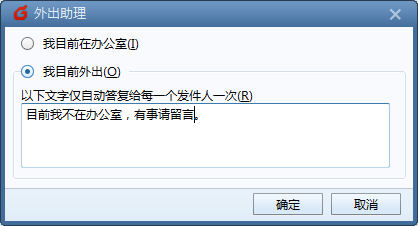 外出助理

我目前在办公室(I)

我目前外出(O)

以下文字仅自动答复给每一个发件人一次(R)

目前我不在办公室，有事请留言。

确定

取消